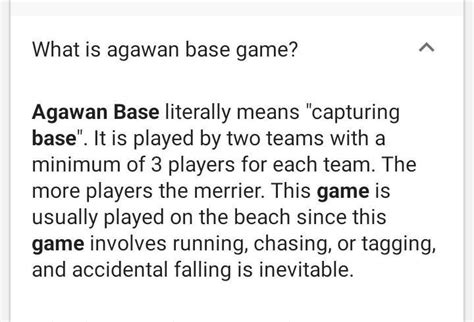 What is agawan base game?

Agawan Base literally means "capturing base". It is played by two teams with a minimum of 3 players for each team. The more players the merrier. This game is usually played on the beach since this game involves running, chasing, or tagging, and accidental falling is inevitable.